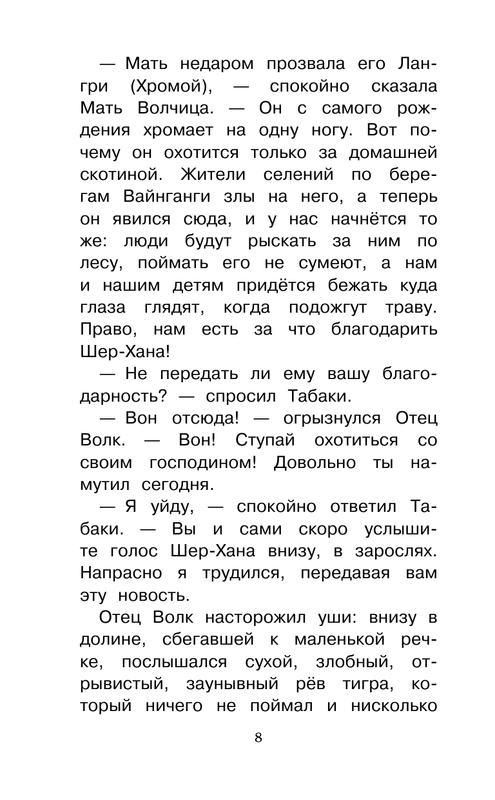 — Мать недаром прозвала его Лангри (Хромой), — спокойно сказала Мать Волчица. — Он с самого рождения хромает на одну ногу. Вот почему он охотится только за домашней скотиной. Жители селений по берегам Вайнганги злы на него, а теперь он явился сюда, и у нас начнётся то же: люди будут рыскать за ним по лесу, поймать его не сумеют, а нам и нашим детям придётся бежать куда глаза глядят, когда подожгут траву. Право, нам есть за что благодарить Шер-Хана!

— Не передать ли ему вашу благодарность? — спросил Табаки.

— Вон отсюда! — огрызнулся Отец Волк. — Вон! Ступай охотиться со своим господином! Довольно ты намутил сегодня.

— Я уйду, — спокойно ответил Табаки. — Вы и сами скоро услышите голос Шер-Хана внизу, в зарослях. Напрасно я трудился, передавая вам эту новость.

Отец Волк насторожил уши: внизу в долине, сбегавшей к маленькой речке, послышался сухой, злобный, отрывистый, заунывный рёв тигра, который ничего не поймал и нисколько

8